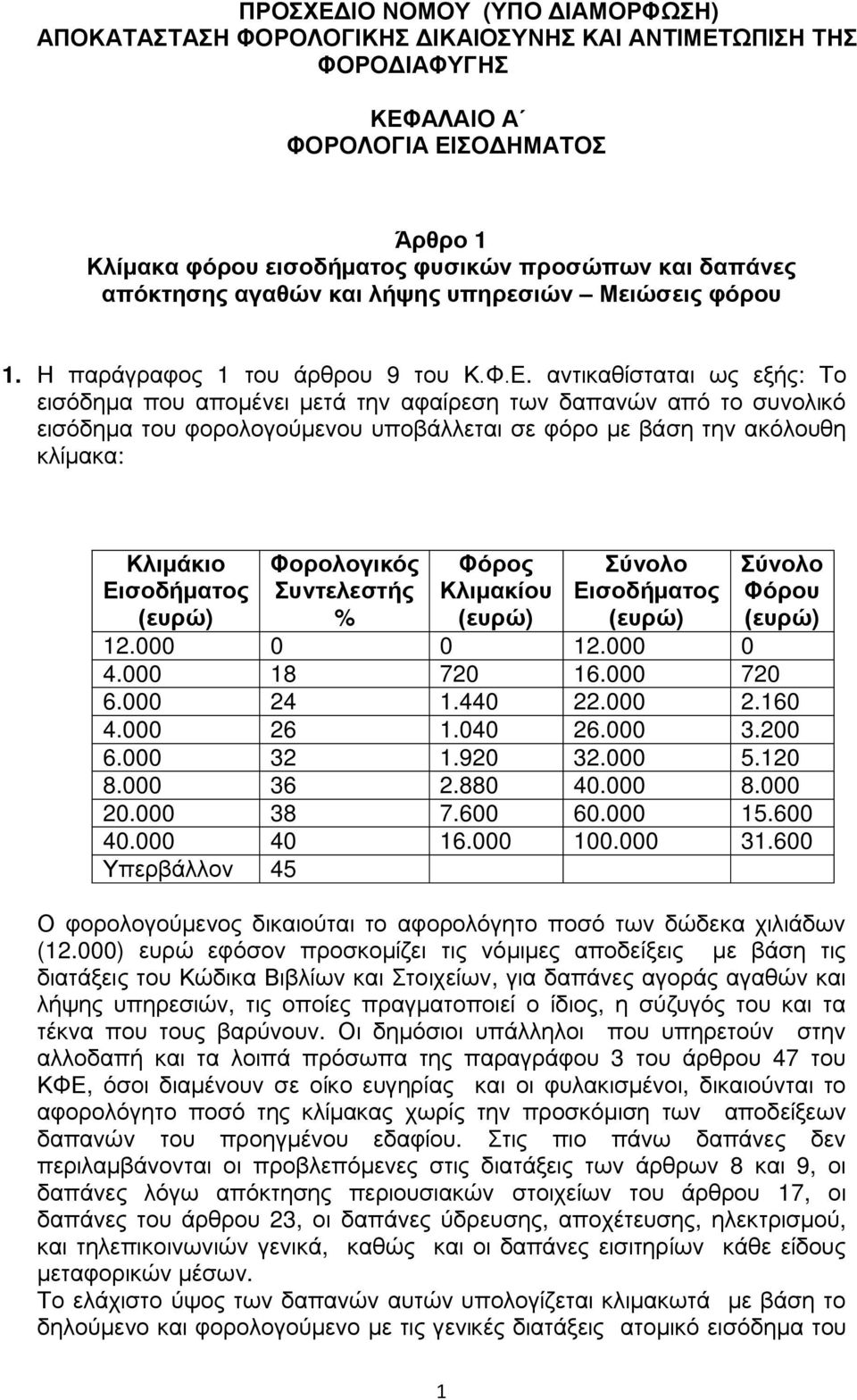 ΠΡΟΣΧΕΔΙΟ ΝΟΜΟΥ (ΥΠΟ ΔΙΑΜΟΡΦΩΣΗ)
ΑΠΟΚΑΤΑΣΤΑΣΗ ΦΟΡΟΛΟΓΙΚΗΣ ΔΙΚΑΙΟΣΥΝΗΣ ΚΑΙ ΑΝΤΙΜΕΤΩΠΙΣΗ ΤΗΣ ΦΟΡΟΔΙΑΦΥΓΗΣ

ΚΕΦΑΛΑΙΟ Α΄
ΦΟΡΟΛΟΓΙΑ ΕΙΣΟΔΗΜΑΤΟΣ

Άρθρο 1
Κλίμακα φόρου εισοδήματος φυσικών προσώπων και δαπάνες απόκτησης αγαθών και λήψης υπηρεσιών – Μειώσεις φόρου

1. Η παράγραφος 1 του άρθρου 9 του Κ.Φ.Ε. αντικαθίσταται ως εξής: Το εισόδημα που απομένει μετά την αφαίρεση των δαπανών από το συνολικό εισόδημα του φορολογούμενου υποβάλλεται σε φόρο με βάση την ακόλουθη κλίμακα:

| Κλιμάκιο Εισοδήματος (ευρώ) | Φορολογικός Συντελεστής % | Φόρος Κλιμακίου (ευρώ) | Σύνολο Εισοδήματος (ευρώ) | Σύνολο Φόρου (ευρώ) |
|---|---|---|---|---|
| 12.000 | 0 | 0 | 12.000 | 0 |
| 4.000 | 18 | 720 | 16.000 | 720 |
| 6.000 | 24 | 1.440 | 22.000 | 2.160 |
| 4.000 | 26 | 1.040 | 26.000 | 3.200 |
| 6.000 | 32 | 1.920 | 32.000 | 5.120 |
| 8.000 | 36 | 2.880 | 40.000 | 8.000 |
| 20.000 | 38 | 7.600 | 60.000 | 15.600 |
| 40.000 | 40 | 16.000 | 100.000 | 31.600 |
| Υπερβάλλον | 45 | | | |

Ο φορολογούμενος δικαιούται το αφορολόγητο ποσό των δώδεκα χιλιάδων (12.000) ευρώ εφόσον προσκομίζει τις νόμιμες αποδείξεις με βάση τις διατάξεις του Κώδικα Βιβλίων και Στοιχείων, για δαπάνες αγοράς αγαθών και λήψης υπηρεσιών, τις οποίες πραγματοποιεί ο ίδιος, η σύζυγός του και τα τέκνα που τους βαρύνουν. Οι δημόσιοι υπάλληλοι που υπηρετούν στην αλλοδαπή και τα λοιπά πρόσωπα της παραγράφου 3 του άρθρου 47 του ΚΦΕ, όσοι διαμένουν σε οίκο ευγηρίας και οι φυλακισμένοι, δικαιούνται το αφορολόγητο ποσό της κλίμακας χωρίς την προσκόμιση των αποδείξεων δαπανών του προηγμένου εδαφίου. Στις πιο πάνω δαπάνες δεν περιλαμβάνονται οι προβλεπόμενες στις διατάξεις των άρθρων 8 και 9, οι δαπάνες λόγω απόκτησης περιουσιακών στοιχείων του άρθρου 17, οι δαπάνες του άρθρου 23, οι δαπάνες ύδρευσης, αποχέτευσης, ηλεκτρισμού, και τηλεπικοινωνιών γενικά, καθώς και οι δαπάνες εισιτηρίων κάθε είδους μεταφορικών μέσων.
Το ελάχιστο ύψος των δαπανών αυτών υπολογίζεται κλιμακωτά με βάση το δηλούμενο και φορολογούμενο με τις γενικές διατάξεις ατομικό εισόδημα του

1